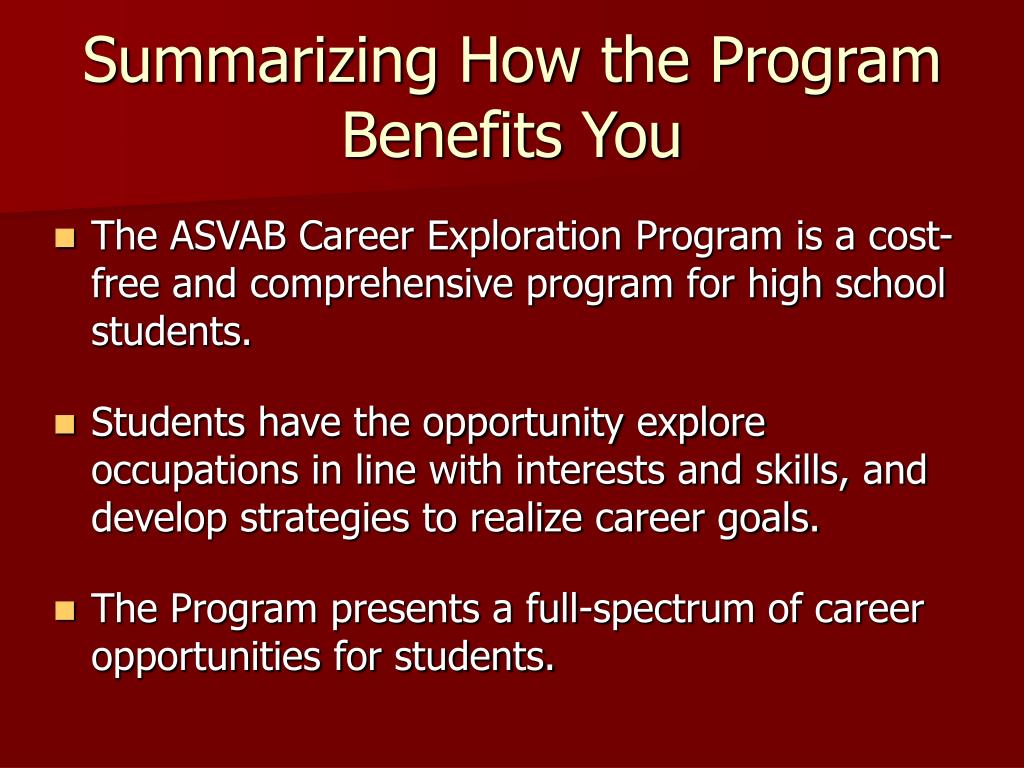 Summarizing How the Program Benefits You

- The ASVAB Career Exploration Program is a cost-free and comprehensive program for high school students.

- Students have the opportunity explore occupations in line with interests and skills, and develop strategies to realize career goals.

- The Program presents a full-spectrum of career opportunities for students.